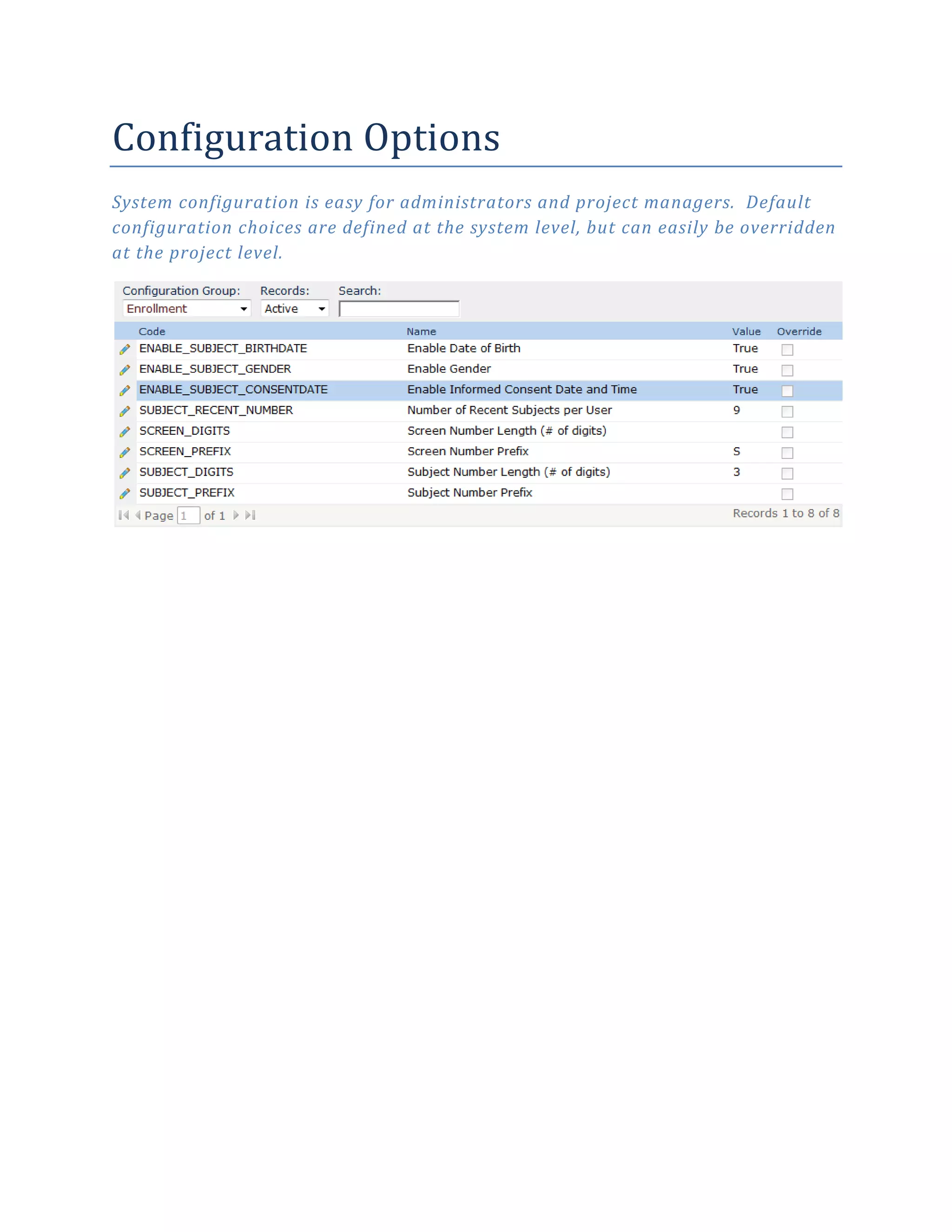 Configuration Options

System configuration is easy for administrators and project managers. Default configuration choices are defined at the system level, but can easily be overridden at the project level.

Configuration Group: Enrollment
Records: Active
Search:

| Code | Name | Value | Override |
|---|---|---|---|
| ENABLE_SUBJECT_BIRTHDATE | Enable Date of Birth | True | |
| ENABLE_SUBJECT_GENDER | Enable Gender | True | |
| ENABLE_SUBJECT_CONSENTDATE | Enable Informed Consent Date and Time | True | |
| SUBJECT_RECENT_NUMBER | Number of Recent Subjects per User | 9 | |
| SCREEN_DIGITS | Screen Number Length (# of digits) | | |
| SCREEN_PREFIX | Screen Number Prefix | S | |
| SUBJECT_DIGITS | Subject Number Length (# of digits) | 3 | |
| SUBJECT_PREFIX | Subject Number Prefix | | |

Page 1 of 1
Records 1 to 8 of 8